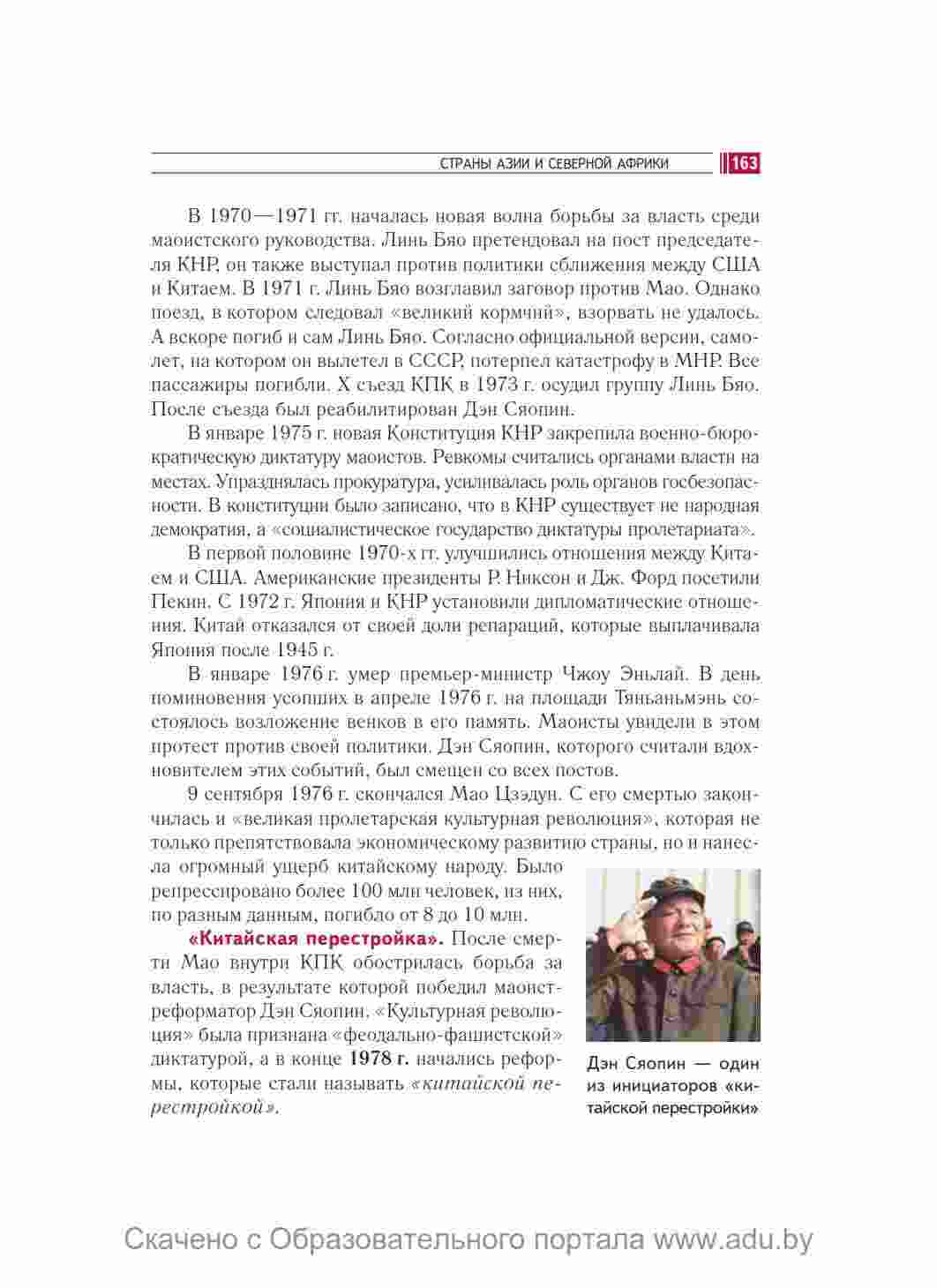 СТРАНЫ АЗИИ И СЕВЕРНОЙ АФРИКИ 163

В 1970—1971 гг. началась новая волна борьбы за власть среди маоистского руководства. Линь Бяо претендовал на пост председателя КНР, он также выступал против политики сближения между США и Китаем. В 1971 г. Линь Бяо возглавил заговор против Мао. Однако поезд, в котором следовал «великий кормчий», взорвать не удалось. А вскоре погиб и сам Линь Бяо. Согласно официальной версии, самолет, на котором он вылетел в СССР, потерпел катастрофу в МНР. Все пассажиры погибли. X съезд КПК в 1973 г. осудил группу Линь Бяо. После съезда был реабилитирован Дэн Сяопин.

В январе 1975 г. новая Конституция КНР закрепила военно-бюрократическую диктатуру маоистов. Ревкомы считались органами власти на местах. Упразднялась прокуратура, усиливалась роль органов госбезопасности. В конституции было записано, что в КНР существует не народная демократия, а «социалистическое государство диктатуры пролетариата».

В первой половине 1970-х гг. улучшились отношения между Китаем и США. Американские президенты Р. Никсон и Дж. Форд посетили Пекин. С 1972 г. Япония и КНР установили дипломатические отношения. Китай отказался от своей доли репараций, которые выплачивала Япония после 1945 г.

В январе 1976 г. умер премьер-министр Чжоу Эньлай. В день поминовения усопших в апреле 1976 г. на площади Тяньаньмэнь состоялось возложение венков в его память. Маоисты увидели в этом протест против своей политики. Дэн Сяопин, которого считали вдохновителем этих событий, был смещен со всех постов.

9 сентября 1976 г. скончался Мао Цзэдун. С его смертью закончилась и «великая пролетарская культурная революция», которая не только препятствовала экономическому развитию страны, но и нанесла огромный ущерб китайскому народу. Было репрессировано более 100 млн человек, из них, по разным данным, погибло от 8 до 10 млн.

«Китайская перестройка». После смерти Мао внутри КПК обострилась борьба за власть, в результате которой победил маоист-реформатор Дэн Сяопин. «Культурная революция» была признана «феодально-фашистской» диктатурой, а в конце 1978 г. начались реформы, которые стали называть «китайской перестройкой».

Дэн Сяопин — один из инициаторов «китайской перестройки»

Скачено с Образовательного портала www.adu.by